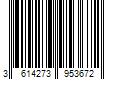 3 614273 953672